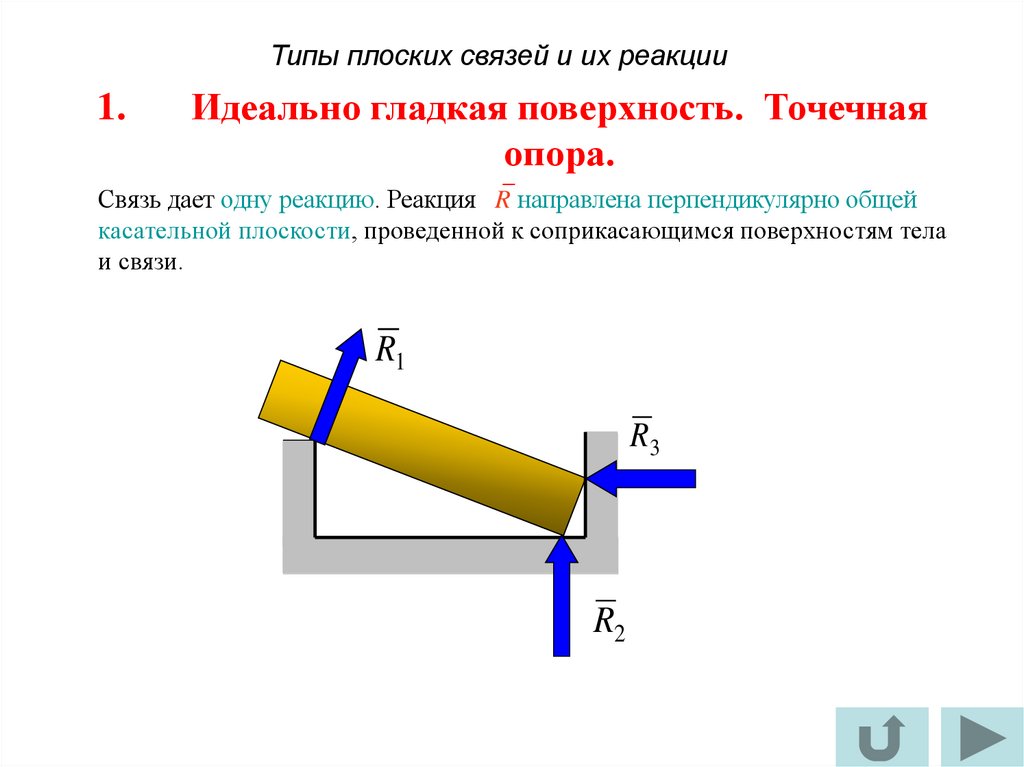 Типы плоских связей и их реакции

1. Идеально гладкая поверхность. Точечная опора.

Связь дает одну реакцию. Реакция $\overline{R}$ направлена перпендикулярно общей касательной плоскости, проведенной к соприкасающимся поверхностям тела и связи.

$\overline{R}_1$

$\overline{R}_3$

$\overline{R}_2$